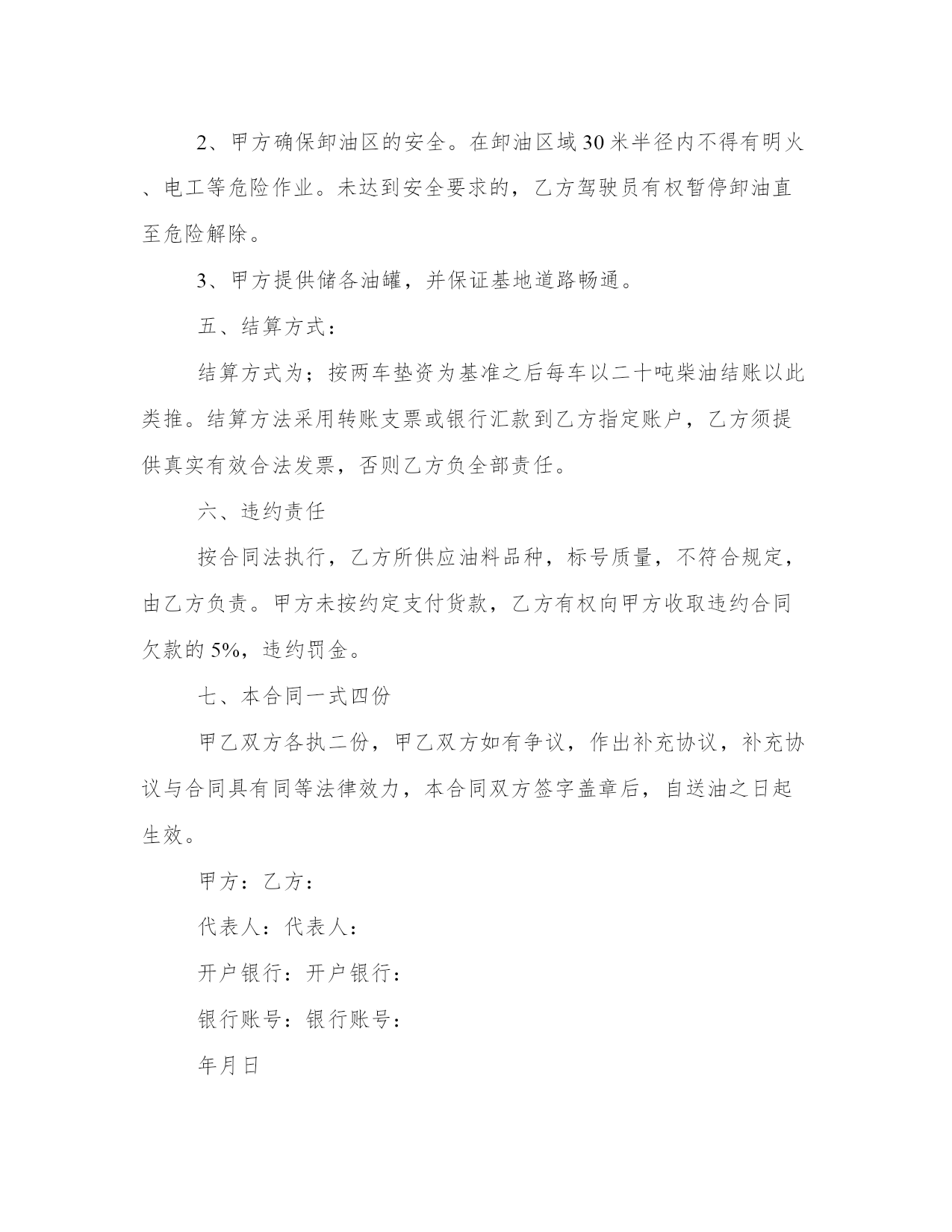 2、甲方确保卸油区的安全。在卸油区域30米半径内不得有明火、电工等危险作业。未达到安全要求的，乙方驾驶员有权暂停卸油直至危险解除。

3、甲方提供储各油罐，并保证基地道路畅通。

五、结算方式：

结算方式为；按两车垫资为基准之后每车以二十吨柴油结账以此类推。结算方法采用转账支票或银行汇款到乙方指定账户，乙方须提供真实有效合法发票，否则乙方负全部责任。

六、违约责任

按合同法执行，乙方所供应油料品种，标号质量，不符合规定，由乙方负责。甲方未按约定支付货款，乙方有权向甲方收取违约合同欠款的5%，违约罚金。

七、本合同一式四份

甲乙双方各执二份，甲乙双方如有争议，作出补充协议，补充协议与合同具有同等法律效力，本合同双方签字盖章后，自送油之日起生效。

甲方：乙方：

代表人：代表人：

开户银行：开户银行：

银行账号：银行账号：

年月日